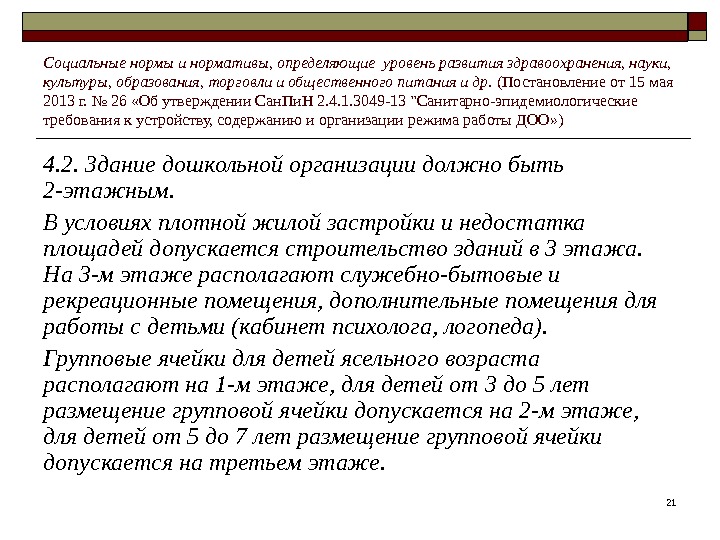 Социальные нормы и нормативы, определяющие уровень развития здравоохранения, науки, культуры, образования, торговли и общественного питания и др. (Постановление от 15 мая 2013 г. № 26 «Об утверждении СанПиН 2.4.1.3049-13 "Санитарно-эпидемиологические требования к устройству, содержанию и организации режима работы ДОО»)

4.2. Здание дошкольной организации должно быть 2-этажным.

В условиях плотной жилой застройки и недостатка площадей допускается строительство зданий в 3 этажа. На 3-м этаже располагают служебно-бытовые и рекреационные помещения, дополнительные помещения для работы с детьми (кабинет психолога, логопеда).

Групповые ячейки для детей ясельного возраста располагают на 1-м этаже, для детей от 3 до 5 лет размещение групповой ячейки допускается на 2-м этаже, для детей от 5 до 7 лет размещение групповой ячейки допускается на третьем этаже.

21